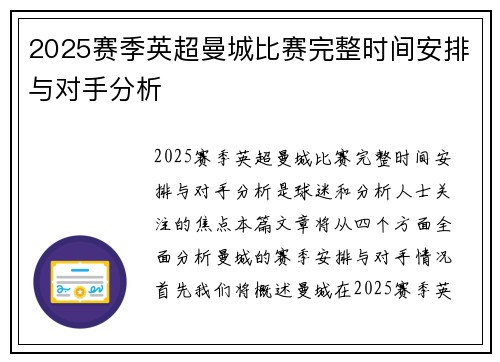 2025赛季英超曼城比赛完整时间安排与对手分析

2025赛季英超曼城比赛完整时间安排与对手分析是球迷和分析人士关注的焦点本篇文章将从四个方面全面分析曼城的赛季安排与对手情况首先我们将概述曼城在2025赛季英